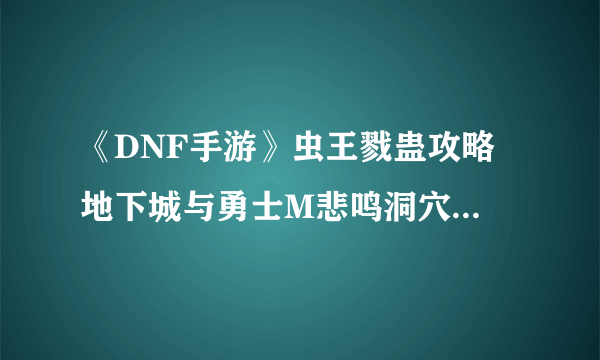 《DNF手游》虫王戮蛊攻略 地下城与勇士M悲鸣洞穴...